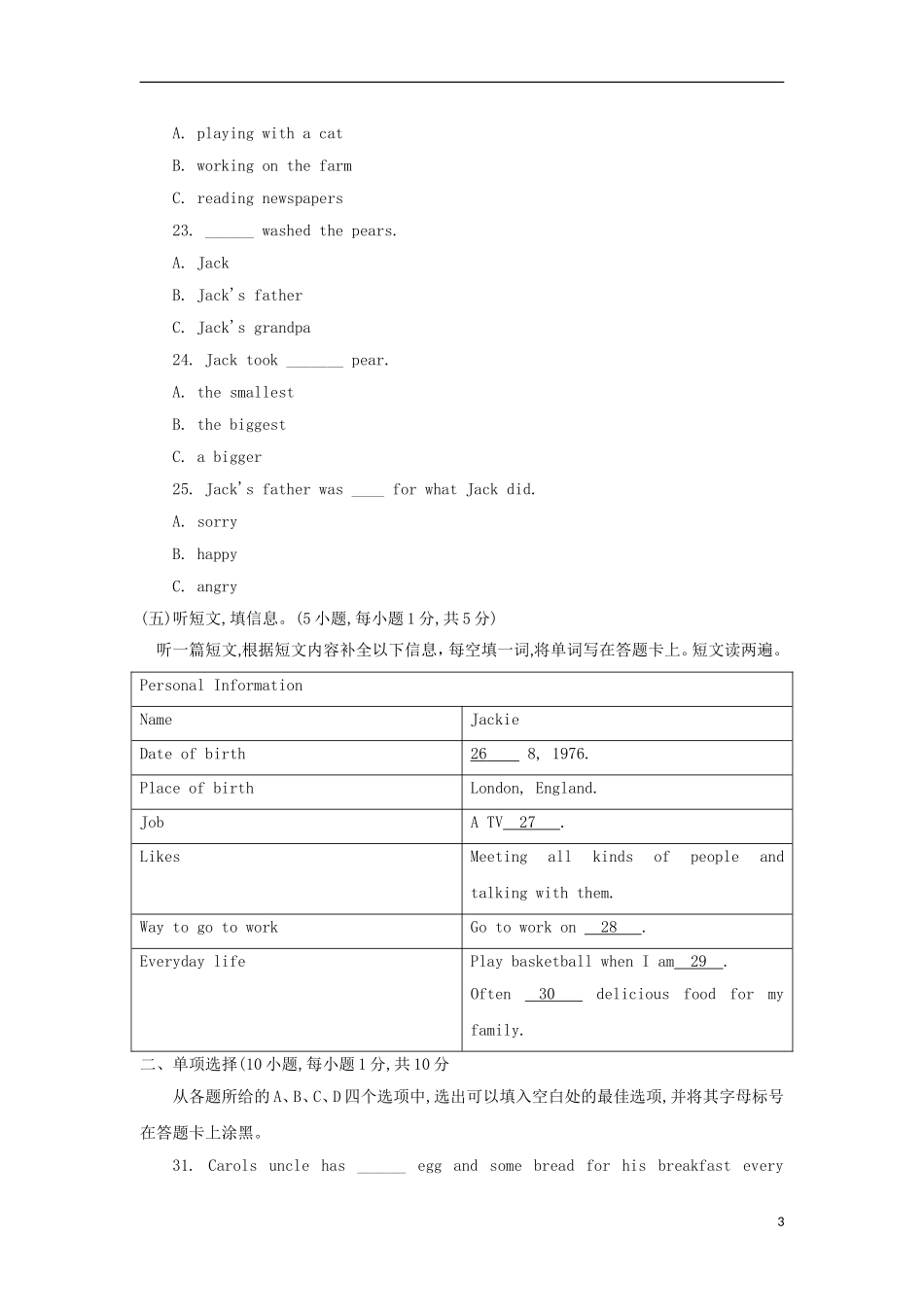 A. playing with a cat

B. working on the farm

C. reading newspapers

23. ______ washed the pears.

A. Jack

B. Jack's father

C. Jack's grandpa

24. Jack took _______ pear.

A. the smallest

B. the biggest

C. a bigger

25. Jack's father was ____ for what Jack did.

A. sorry

B. happy

C. angry

(五)听短文,填信息。(5 小题,每小题 1 分,共 5 分)

听一篇短文,根据短文内容补全以下信息,每空填一词,将单词写在答题卡上。短文读两遍。

| Personal Information | |
|---|---|
| Name | Jackie |
| Date of birth | 26 8, 1976. |
| Place of birth | London, England. |
| Job | A TV 27 . |
| Likes | Meeting all kinds of people and talking with them. |
| Way to go to work | Go to work on 28 . |
| Everyday life | Play basketball when I am 29 . Often 30 delicious food for my family. |

二、单项选择(10 小题,每小题 1 分,共 10 分

从各题所给的 A、B、C、D 四个选项中,选出可以填入空白处的最佳选项,并将其字母标号在答题卡上涂黑。

31. Carols uncle has ______ egg and some bread for his breakfast every

3